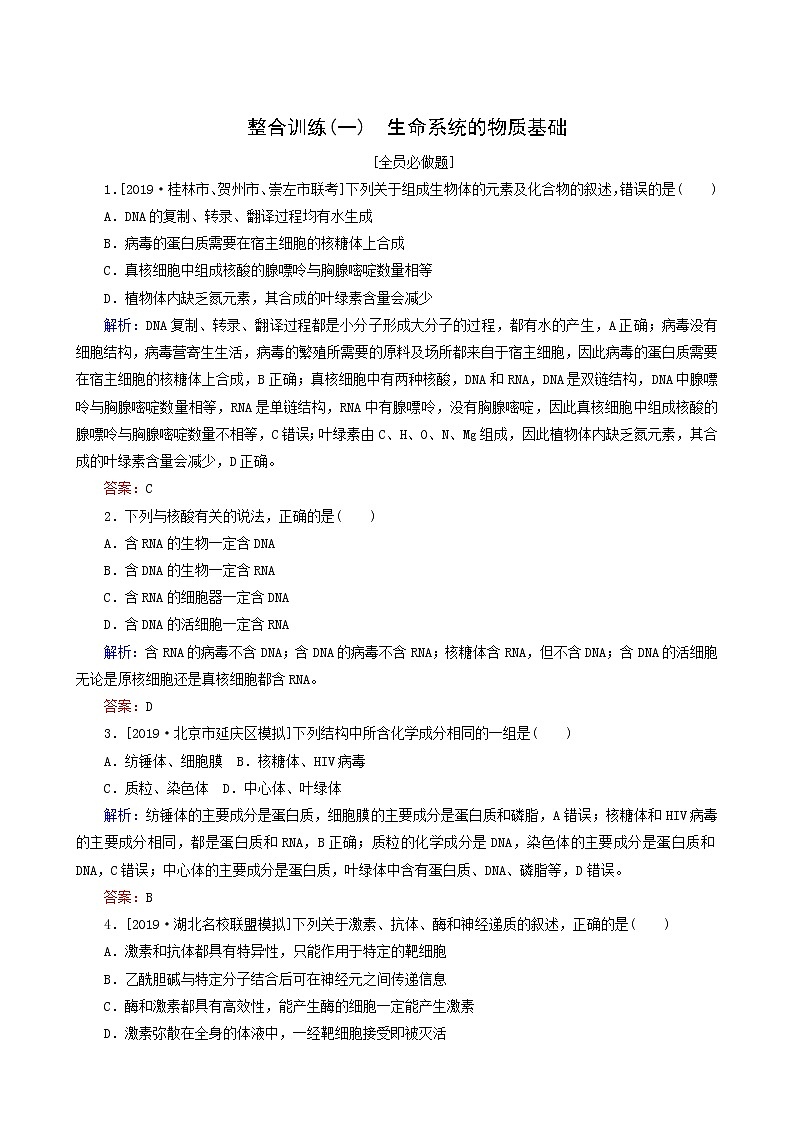 整合训练(一)　生命系统的物质基础

[全员必做题]

1.[2019·桂林市、贺州市、崇左市联考]下列关于组成生物体的元素及化合物的叙述，错误的是(　　)

A．DNA的复制、转录、翻译过程均有水生成

B．病毒的蛋白质需要在宿主细胞的核糖体上合成

C．真核细胞中组成核酸的腺嘌呤与胸腺嘧啶数量相等

D．植物体内缺乏氮元素，其合成的叶绿素含量会减少

解析：DNA复制、转录、翻译过程都是小分子形成大分子的过程，都有水的产生，A正确；病毒没有细胞结构，病毒营寄生生活，病毒的繁殖所需要的原料及场所都来自于宿主细胞，因此病毒的蛋白质需要在宿主细胞的核糖体上合成，B正确；真核细胞中有两种核酸，DNA和RNA，DNA是双链结构，DNA中腺嘌呤与胸腺嘧啶数量相等，RNA是单链结构，RNA中有腺嘌呤，没有胸腺嘧啶，因此真核细胞中组成核酸的腺嘌呤与胸腺嘧啶数量不相等，C错误；叶绿素由C、H、O、N、Mg组成，因此植物体内缺乏氮元素，其合成的叶绿素含量会减少，D正确。

答案：C

2．下列与核酸有关的说法，正确的是(　　)

A．含RNA的生物一定含DNA

B．含DNA的生物一定含RNA

C．含RNA的细胞器一定含DNA

D．含DNA的活细胞一定含RNA

解析：含RNA的病毒不含DNA；含DNA的病毒不含RNA；核糖体含RNA，但不含DNA；含DNA的活细胞无论是原核细胞还是真核细胞都含RNA。

答案：D

3．[2019·北京市延庆区模拟]下列结构中所含化学成分相同的一组是(　　)

A．纺锤体、细胞膜　B．核糖体、HIV病毒

C．质粒、染色体　D．中心体、叶绿体

解析：纺锤体的主要成分是蛋白质，细胞膜的主要成分是蛋白质和磷脂，A错误；核糖体和HIV病毒的主要成分相同，都是蛋白质和RNA，B正确；质粒的化学成分是DNA，染色体的主要成分是蛋白质和DNA，C错误；中心体的主要成分是蛋白质，叶绿体中含有蛋白质、DNA、磷脂等，D错误。

答案：B

4．[2019·湖北名校联盟模拟]下列关于激素、抗体、酶和神经递质的叙述，正确的是(　　)

A．激素和抗体都具有特异性，只能作用于特定的靶细胞

B．乙酰胆碱与特定分子结合后可在神经元之间传递信息

C．酶和激素都具有高效性，能产生酶的细胞一定能产生激素

D．激素弥散在全身的体液中，一经靶细胞接受即被灭活